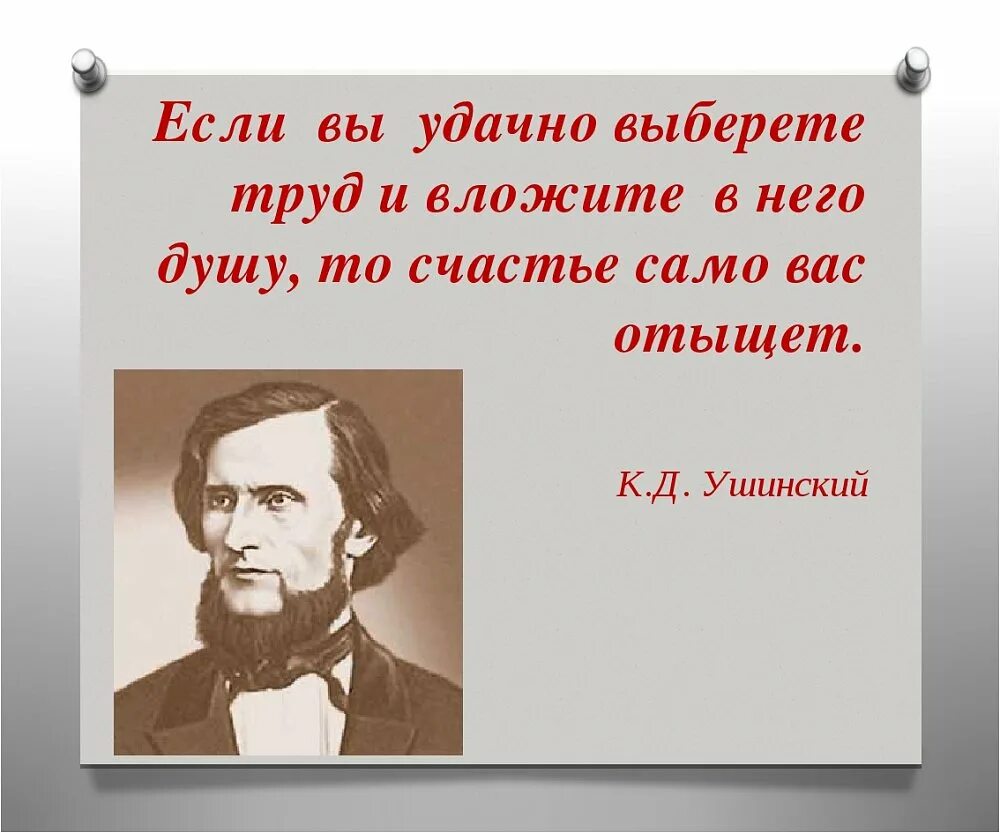 Если вы удачно выберете труд и вложите в него душу, то счастье само вас отыщет.

К.Д. Ушинский